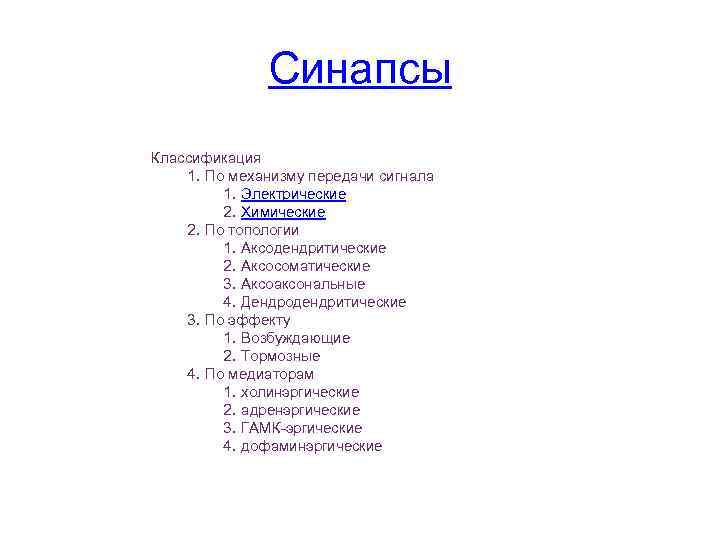 Синапсы

Классификация
1. По механизму передачи сигнала
1. Электрические
2. Химические
2. По топологии
1. Аксодендритические
2. Аксосоматические
3. Аксоаксональные
4. Дендродендритические
3. По эффекту
1. Возбуждающие
2. Тормозные
4. По медиаторам
1. холинэргические
2. адренэргические
3. ГАМК-эргические
4. дофаминэргические